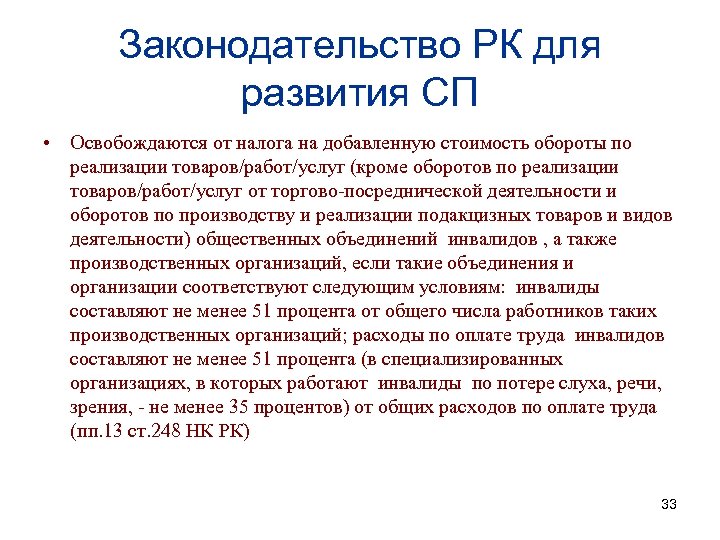 Законодательство РК для развития СП

• Освобождаются от налога на добавленную стоимость обороты по реализации товаров/работ/услуг (кроме оборотов по реализации товаров/работ/услуг от торгово-посреднической деятельности и оборотов по производству и реализации подакцизных товаров и видов деятельности) общественных объединений инвалидов , а также производственных организаций, если такие объединения и организации соответствуют следующим условиям: инвалиды составляют не менее 51 процента от общего числа работников таких производственных организаций; расходы по оплате труда инвалидов составляют не менее 51 процента (в специализированных организациях, в которых работают инвалиды по потере слуха, речи, зрения, - не менее 35 процентов) от общих расходов по оплате труда (пп.13 ст.248 НК РК)

33